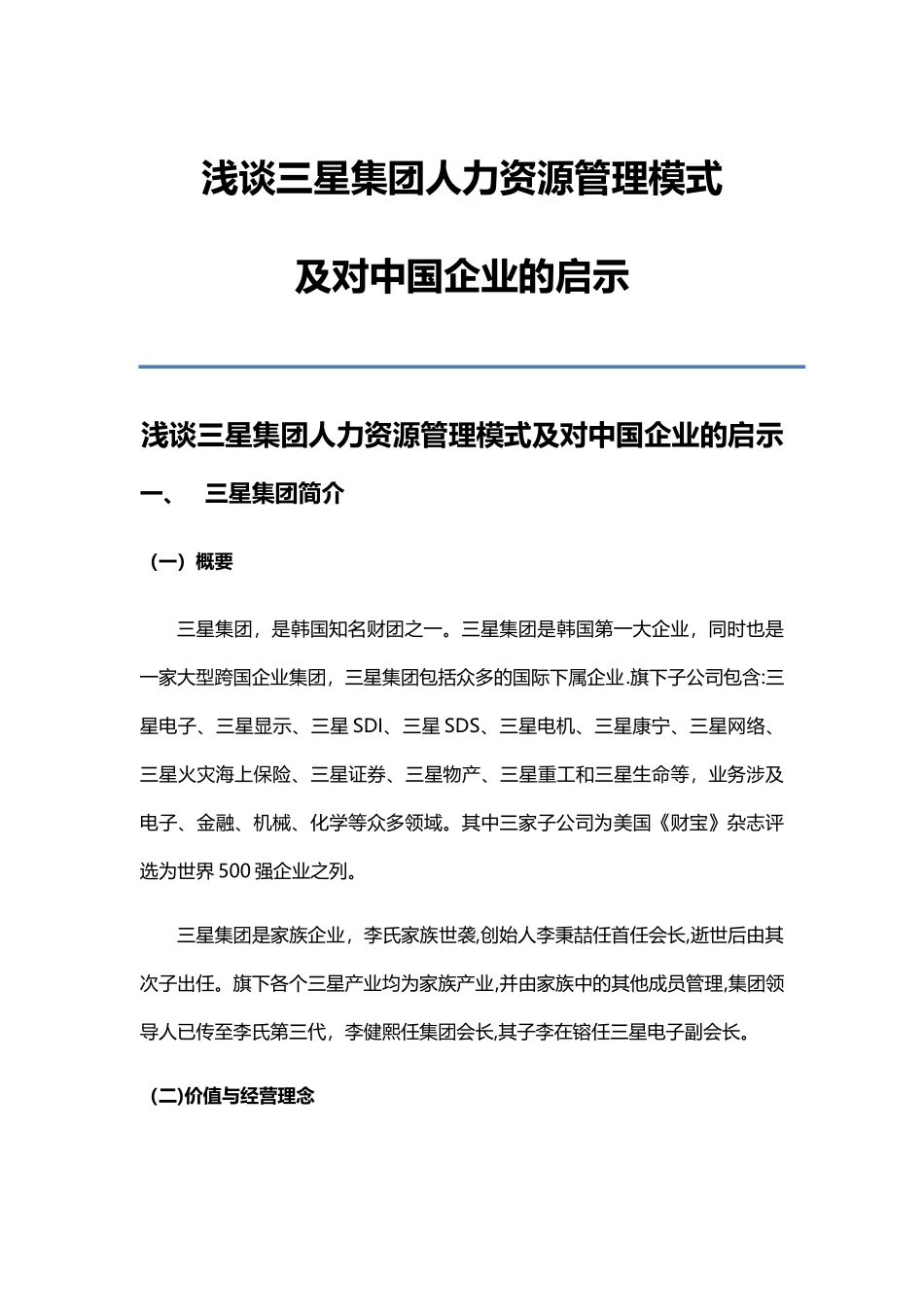 浅谈三星集团人力资源管理模式

及对中国企业的启示

浅谈三星集团人力资源管理模式及对中国企业的启示

一、 三星集团简介

（一）概要

三星集团，是韩国知名财团之一。三星集团是韩国第一大企业，同时也是一家大型跨国企业集团，三星集团包括众多的国际下属企业.旗下子公司包含:三星电子、三星显示、三星 SDI、三星 SDS、三星电机、三星康宁、三星网络、三星火灾海上保险、三星证券、三星物产、三星重工和三星生命等，业务涉及电子、金融、机械、化学等众多领域。其中三家子公司为美国《财宝》杂志评选为世界 500 强企业之列。

三星集团是家族企业，李氏家族世袭,创始人李秉喆任首任会长,逝世后由其次子出任。旗下各个三星产业均为家族产业,并由家族中的其他成员管理,集团领导人已传至李氏第三代，李健熙任集团会长,其子李在镕任三星电子副会长。

（二)价值与经营理念